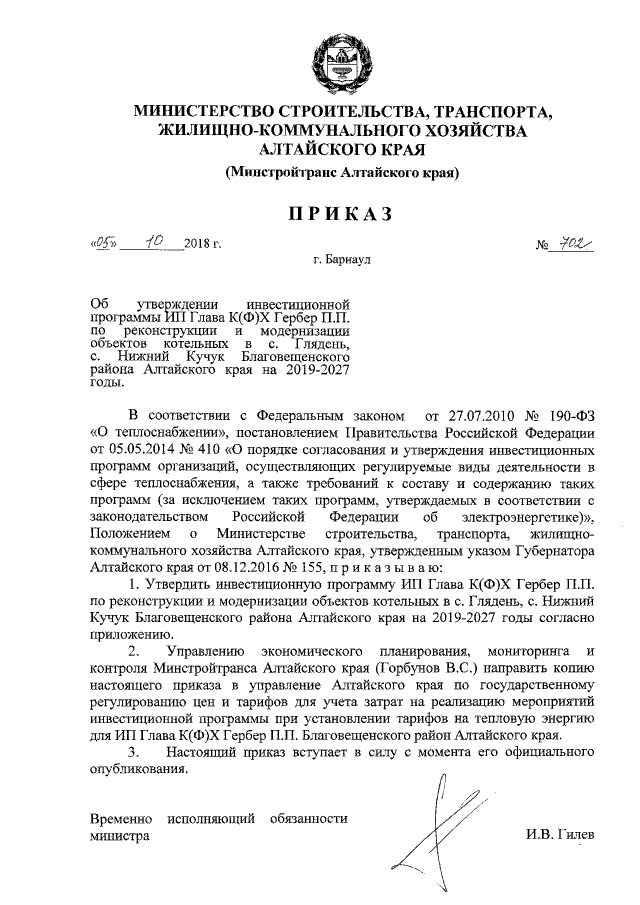 МИНИСТЕРСТВО СТРОИТЕЛЬСТВА, ТРАНСПОРТА, ЖИЛИЩНО-КОММУНАЛЬНОГО ХОЗЯЙСТВА АЛТАЙСКОГО КРАЯ

(Минстройтранс Алтайского края)

ПРИКАЗ

«05» 10 2018 г. № 702

г. Барнаул

Об утверждении инвестиционной программы ИП Глава К(Ф)Х Гербер П.П. по реконструкции и модернизации объектов котельных в с. Глядень, с. Нижний Кучук Благовещенского района Алтайского края на 2019-2027 годы.

В соответствии с Федеральным законом от 27.07.2010 № 190-ФЗ «О теплоснабжении», постановлением Правительства Российской Федерации от 05.05.2014 № 410 «О порядке согласования и утверждения инвестиционных программ организаций, осуществляющих регулируемые виды деятельности в сфере теплоснабжения, а также требований к составу и содержанию таких программ (за исключением таких программ, утверждаемых в соответствии с законодательством Российской Федерации об электроэнергетике)», Положением о Министерстве строительства, транспорта, жилищно-коммунального хозяйства Алтайского края, утвержденным указом Губернатора Алтайского края от 08.12.2016 № 155, п р и к а з ы в а ю:

1. Утвердить инвестиционную программу ИП Глава К(Ф)Х Гербер П.П. по реконструкции и модернизации объектов котельных в с. Глядень, с. Нижний Кучук Благовещенского района Алтайского края на 2019-2027 годы согласно приложению.

2. Управлению экономического планирования, мониторинга и контроля Минстройтранса Алтайского края (Горбунов В.С.) направить копию настоящего приказа в управление Алтайского края по государственному регулированию цен и тарифов для учета затрат на реализацию мероприятий инвестиционной программы при установлении тарифов на тепловую энергию для ИП Глава К(Ф)Х Гербер П.П. Благовещенского район Алтайского края.

3. Настоящий приказ вступает в силу с момента его официального опубликования.

Временно исполняющий обязанности министра

И.В. Гилев